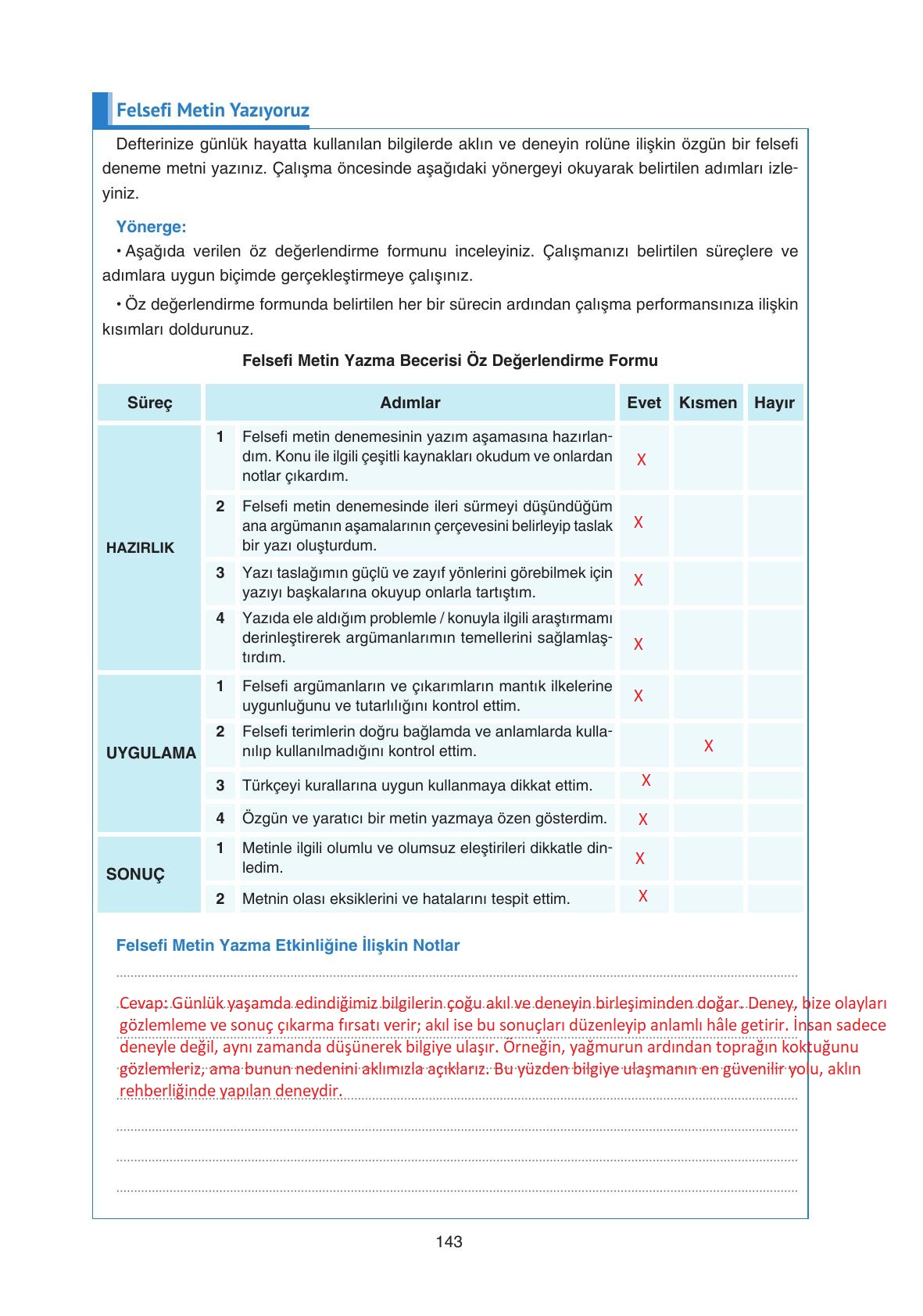 Felsefi Metin Yazıyoruz

Defterinize günlük hayatta kullanılan bilgilerde aklın ve deneyin rolüne ilişkin özgün bir felsefi deneme metni yazınız. Çalışma öncesinde aşağıdaki yönergeyi okuyarak belirtilen adımları izleyiniz.

Yönerge:
• Aşağıda verilen öz değerlendirme formunu inceleyiniz. Çalışmanızı belirtilen süreçlere ve adımlara uygun biçimde gerçekleştirmeye çalışınız.
• Öz değerlendirme formunda belirtilen her bir sürecin ardından çalışma performansınıza ilişkin kısımları doldurunuz.

Felsefi Metin Yazma Becerisi Öz Değerlendirme Formu

| Süreç | | Adımlar | Evet | Kısmen | Hayır |
|---|---|---|---|---|---|
| HAZIRLIK | 1 | Felsefi metin denemesinin yazım aşamasına hazırlandım. Konu ile ilgili çeşitli kaynakları okudum ve onlardan notlar çıkardım. | X | | |
| | 2 | Felsefi metin denemesinde ileri sürmeyi düşündüğüm ana argümanın aşamalarının çerçevesini belirleyip taslak bir yazı oluşturdum. | X | | |
| | 3 | Yazı taslağımın güçlü ve zayıf yönlerini görebilmek için yazıyı başkalarına okuyup onlarla tartıştım. | X | | |
| | 4 | Yazıda ele aldığım problemle / konuyla ilgili araştırmamı derinleştirerek argümanlarımın temellerini sağlamlaştırdım. | X | | |
| UYGULAMA | 1 | Felsefi argümanların ve çıkarımların mantık ilkelerine uygunluğunu ve tutarlılığını kontrol ettim. | X | | |
| | 2 | Felsefi terimlerin doğru bağlamda ve anlamlarda kullanılıp kullanılmadığını kontrol ettim. | | X | |
| | 3 | Türkçeyi kurallarına uygun kullanmaya dikkat ettim. | X | | |
| | 4 | Özgün ve yaratıcı bir metin yazmaya özen gösterdim. | X | | |
| SONUÇ | 1 | Metinle ilgili olumlu ve olumsuz eleştirileri dikkatle dinledim. | X | | |
| | 2 | Metnin olası eksiklerini ve hatalarını tespit ettim. | X | | |

Felsefi Metin Yazma Etkinliğine İlişkin Notlar

Cevap: Günlük yaşamda edindiğimiz bilgilerin çoğu akıl ve deneyin birleşiminden doğar. Deney, bize olayları gözlemleme ve sonuç çıkarma fırsatı verir; akıl ise bu sonuçları düzenleyip anlamlı hâle getirir. İnsan sadece deneyle değil, aynı zamanda düşünerek bilgiye ulaşır. Örneğin, yağmurun ardından toprağın koktuğunu gözlemleriz, ama bunun nedenini aklımızla açıklarız. Bu yüzden bilgiye ulaşmanın en güvenilir yolu, aklın rehberliğinde yapılan deneydir.

143